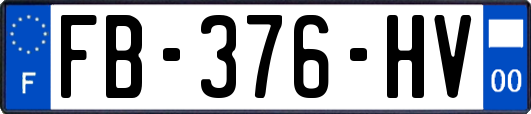 F

FB-376-HV

00